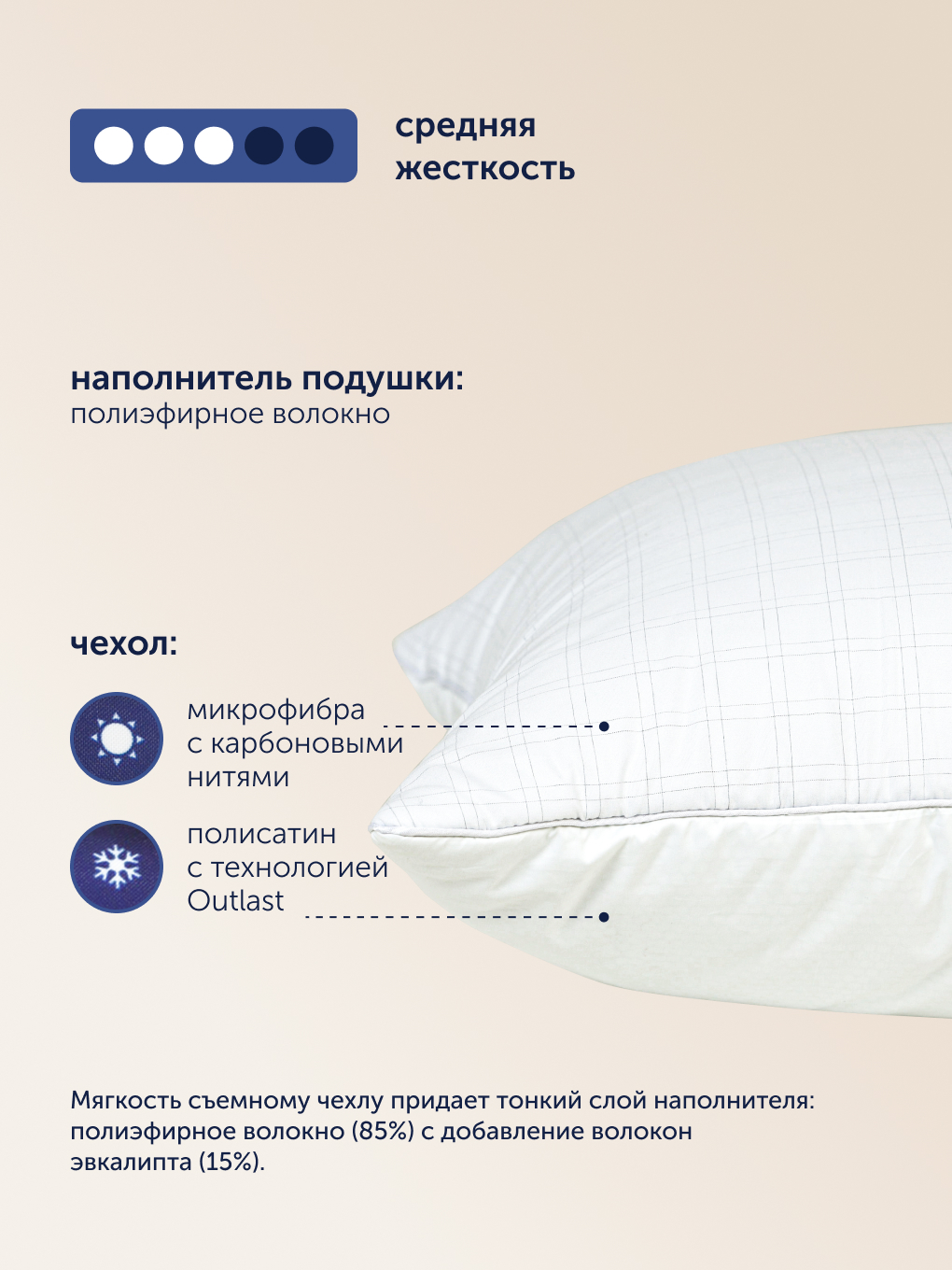 средняя жесткость

наполнитель подушки:
полиэфирное волокно

чехол:

микрофибра с карбоновыми нитями

полисатин с технологией Outlast

Мягкость съемному чехлу придает тонкий слой наполнителя: полиэфирное волокно (85%) с добавление волокон эвкалипта (15%).